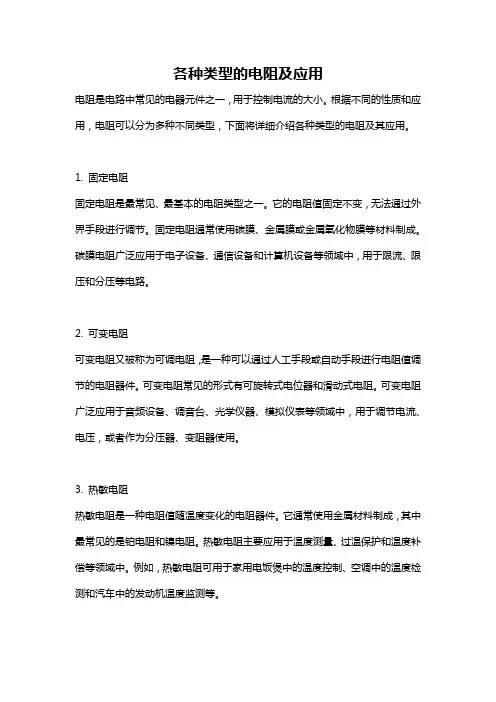 各种类型的电阻及应用

电阻是电路中常见的电器元件之一，用于控制电流的大小。根据不同的性质和应用，电阻可以分为多种不同类型，下面将详细介绍各种类型的电阻及其应用。

1. 固定电阻

固定电阻是最常见、最基本的电阻类型之一。它的电阻值固定不变，无法通过外界手段进行调节。固定电阻通常使用碳膜、金属膜或金属氧化物膜等材料制成。碳膜电阻广泛应用于电子设备、通信设备和计算机设备等领域中，用于限流、限压和分压等电路。

2. 可变电阻

可变电阻又被称为可调电阻，是一种可以通过人工手段或自动手段进行电阻值调节的电阻器件。可变电阻常见的形式有可旋转式电位器和滑动式电阻。可变电阻广泛应用于音频设备、调音台、光学仪器、模拟仪表等领域中，用于调节电流、电压，或者作为分压器、变阻器使用。

3. 热敏电阻

热敏电阻是一种电阻值随温度变化的电阻器件。它通常使用金属材料制成，其中最常见的是铂电阻和镍电阻。热敏电阻主要应用于温度测量、过温保护和温度补偿等领域中。例如，热敏电阻可用于家用电饭煲中的温度控制、空调中的温度检测和汽车中的发动机温度监测等。